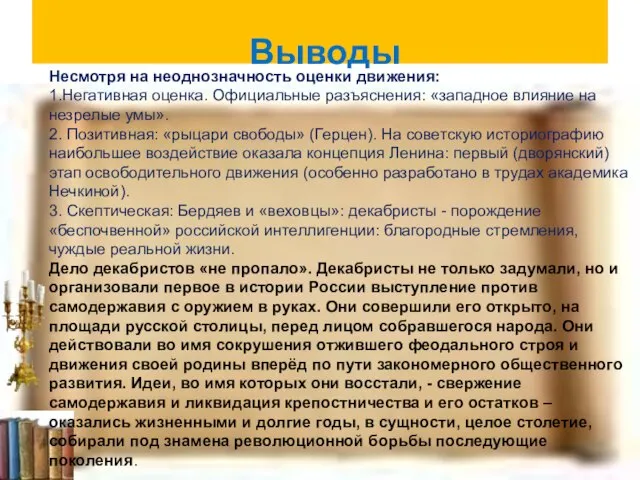 Выводы

Несмотря на неоднозначность оценки движения:
1.Негативная оценка. Официальные разъяснения: «западное влияние на незрелые умы».
2. Позитивная: «рыцари свободы» (Герцен). На советскую историографию наибольшее воздействие оказала концепция Ленина: первый (дворянский) этап освободительного движения (особенно разработано в трудах академика Нечкиной).
3. Скептическая: Бердяев и «веховцы»: декабристы - порождение «беспочвенной» российской интеллигенции: благородные стремления, чуждые реальной жизни.
Дело декабристов «не пропало». Декабристы не только задумали, но и организовали первое в истории России выступление против самодержавия с оружием в руках. Они совершили его открыто, на площади русской столицы, перед лицом собравшегося народа. Они действовали во имя сокрушения отжившего феодального строя и движения своей родины вперёд по пути закономерного общественного развития. Идеи, во имя которых они восстали, - свержение самодержавия и ликвидация крепостничества и его остатков – оказались жизненными и долгие годы, в сущности, целое столетие, собирали под знамена революционной борьбы последующие поколения.